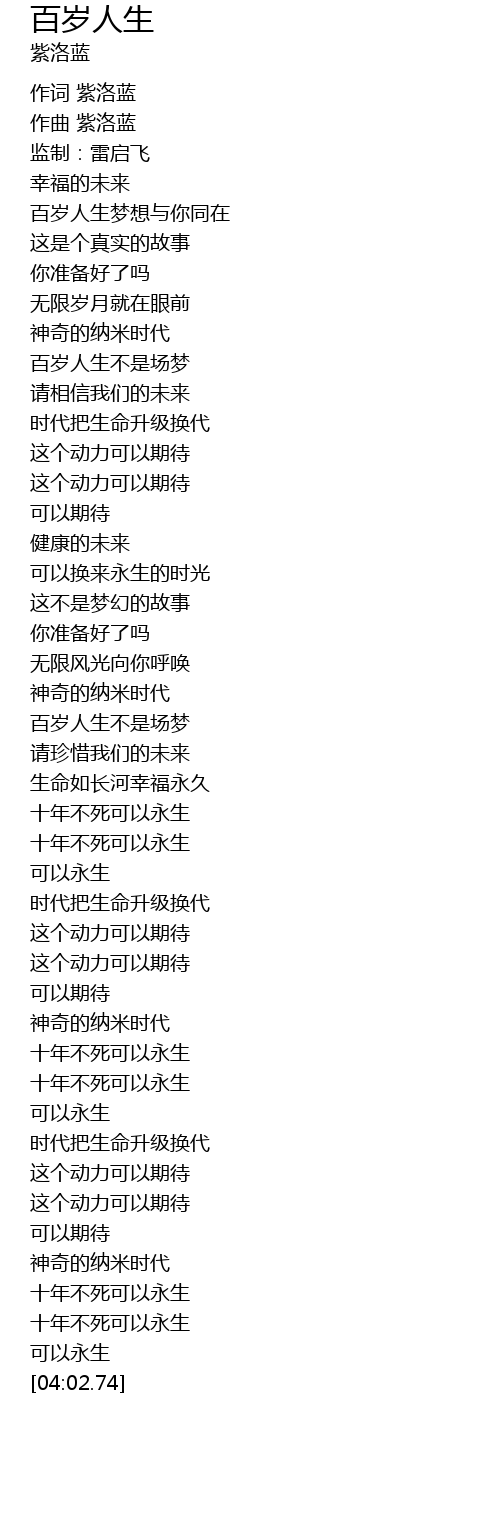 百岁人生
紫洛蓝

作词 紫洛蓝
作曲 紫洛蓝
监制：雷启飞
幸福的未来
百岁人生梦想与你同在
这是个真实的故事
你准备好了吗
无限岁月就在眼前
神奇的纳米时代
百岁人生不是场梦
请相信我们的未来
时代把生命升级换代
这个动力可以期待
这个动力可以期待
可以期待
健康的未来
可以换来永生的时光
这不是梦幻的故事
你准备好了吗
无限风光向你呼唤
神奇的纳米时代
百岁人生不是场梦
请珍惜我们的未来
生命如长河幸福永久
十年不死可以永生
十年不死可以永生
可以永生
时代把生命升级换代
这个动力可以期待
这个动力可以期待
可以期待
神奇的纳米时代
十年不死可以永生
十年不死可以永生
可以永生
时代把生命升级换代
这个动力可以期待
这个动力可以期待
可以期待
神奇的纳米时代
十年不死可以永生
十年不死可以永生
可以永生
[04:02.74]